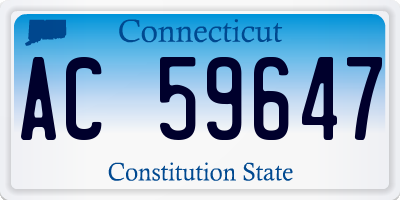 Connecticut

AC 59647

Constitution State